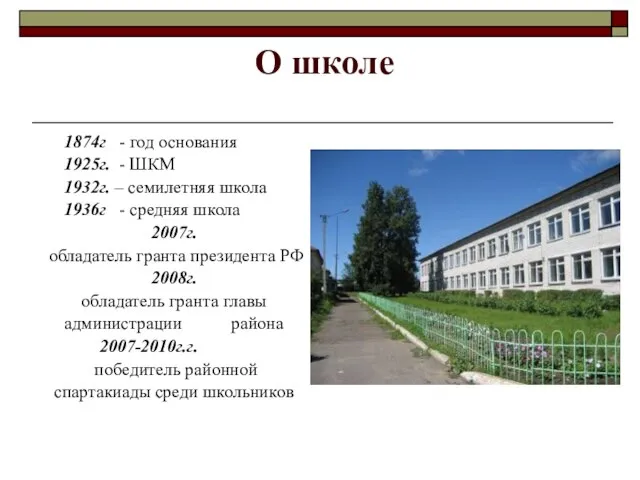 О школе

1874г - год основания
1925г. - ШКМ
1932г. – семилетняя школа
1936г - средняя школа

2007г.
обладатель гранта президента РФ

2008г.
обладатель гранта главы администрации района

2007-2010г.г.
победитель районной спартакиады среди школьников